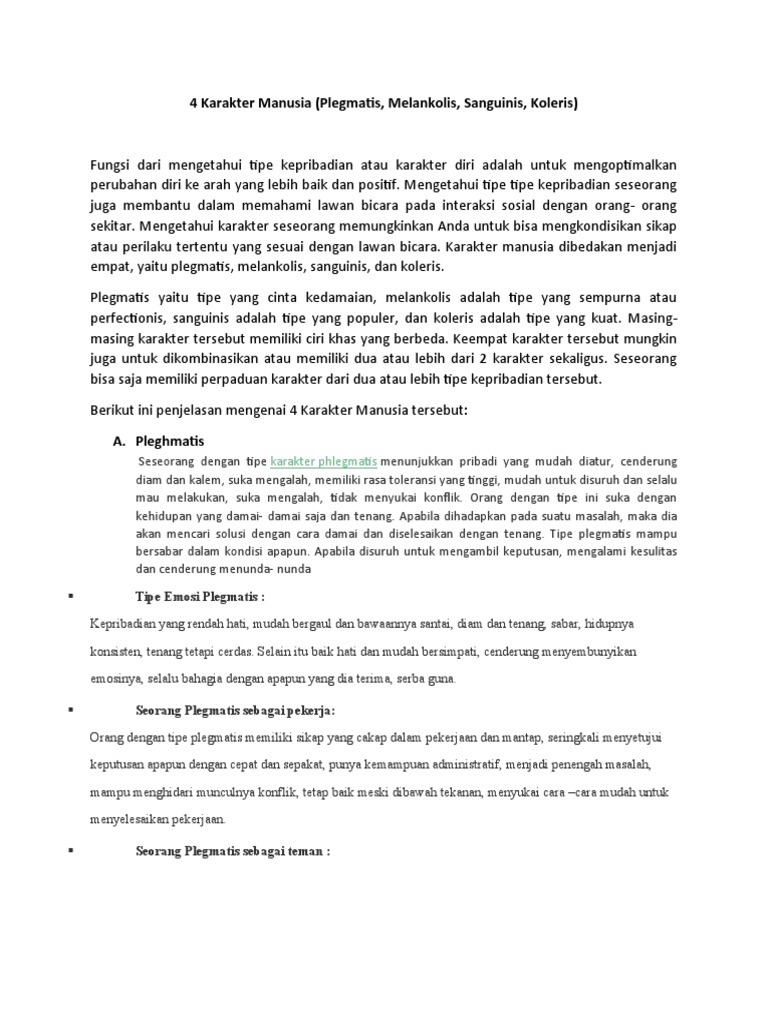 4 Karakter Manusia (Plegmatis, Melankolis, Sanguinis, Koleris)

Fungsi dari mengetahui tipe kepribadian atau karakter diri adalah untuk mengoptimalkan perubahan diri ke arah yang lebih baik dan positif. Mengetahui tipe tipe kepribadian seseorang juga membantu dalam memahami lawan bicara pada interaksi sosial dengan orang- orang sekitar. Mengetahui karakter seseorang memungkinkan Anda untuk bisa mengkondisikan sikap atau perilaku tertentu yang sesuai dengan lawan bicara. Karakter manusia dibedakan menjadi empat, yaitu plegmatis, melankolis, sanguinis, dan koleris.

Plegmatis yaitu tipe yang cinta kedamaian, melankolis adalah tipe yang sempurna atau perfectionis, sanguinis adalah tipe yang populer, dan koleris adalah tipe yang kuat. Masing-masing karakter tersebut memiliki ciri khas yang berbeda. Keempat karakter tersebut mungkin juga untuk dikombinasikan atau memiliki dua atau lebih dari 2 karakter sekaligus. Seseorang bisa saja memiliki perpaduan karakter dari dua atau lebih tipe kepribadian tersebut.

Berikut ini penjelasan mengenai 4 Karakter Manusia tersebut:

A. Pleghmatis

Seseorang dengan tipe karakter phlegmatis menunjukkan pribadi yang mudah diatur, cenderung diam dan kalem, suka mengalah, memiliki rasa toleransi yang tinggi, mudah untuk disuruh dan selalu mau melakukan, suka mengalah, tidak menyukai konflik. Orang dengan tipe ini suka dengan kehidupan yang damai- damai saja dan tenang. Apabila dihadapkan pada suatu masalah, maka dia akan mencari solusi dengan cara damai dan diselesaikan dengan tenang. Tipe plegmatis mampu bersabar dalam kondisi apapun. Apabila disuruh untuk mengambil keputusan, mengalami kesulitas dan cenderung menunda- nunda

▪ Tipe Emosi Plegmatis :

Kepribadian yang rendah hati, mudah bergaul dan bawaannya santai, diam dan tenang, sabar, hidupnya konsisten, tenang tetapi cerdas. Selain itu baik hati dan mudah bersimpati, cenderung menyembunyikan emosinya, selalu bahagia dengan apapun yang dia terima, serba guna.

▪ Seorang Plegmatis sebagai pekerja:

Orang dengan tipe plegmatis memiliki sikap yang cakap dalam pekerjaan dan mantap, seringkali menyetujui keputusan apapun dengan cepat dan sepakat, punya kemampuan administratif, menjadi penengah masalah, mampu menghidari munculnya konflik, tetap baik meski dibawah tekanan, menyukai cara –cara mudah untuk menyelesaikan pekerjaan.

▪ Seorang Plegmatis sebagai teman :